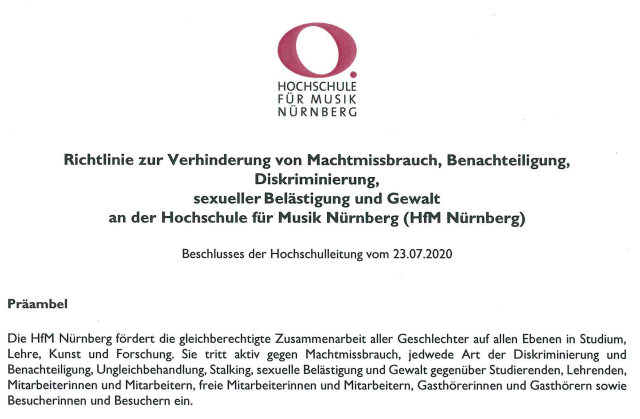 HOCHSCHULE
FÜR MUSIK
NÜRNBERG

Richtlinie zur Verhinderung von Machtmissbrauch, Benachteiligung, Diskriminierung, sexueller Belästigung und Gewalt an der Hochschule für Musik Nürnberg (HfM Nürnberg)

Beschlusses der Hochschulleitung vom 23.07.2020

Präambel

Die HfM Nürnberg fördert die gleichberechtigte Zusammenarbeit aller Geschlechter auf allen Ebenen in Studium, Lehre, Kunst und Forschung. Sie tritt aktiv gegen Machtmissbrauch, jedwede Art der Diskriminierung und Benachteiligung, Ungleichbehandlung, Stalking, sexuelle Belästigung und Gewalt gegenüber Studierenden, Lehrenden, Mitarbeiterinnen und Mitarbeitern, freie Mitarbeiterinnen und Mitarbeitern, Gasthörerinnen und Gasthörern sowie Besucherinnen und Besuchern ein.